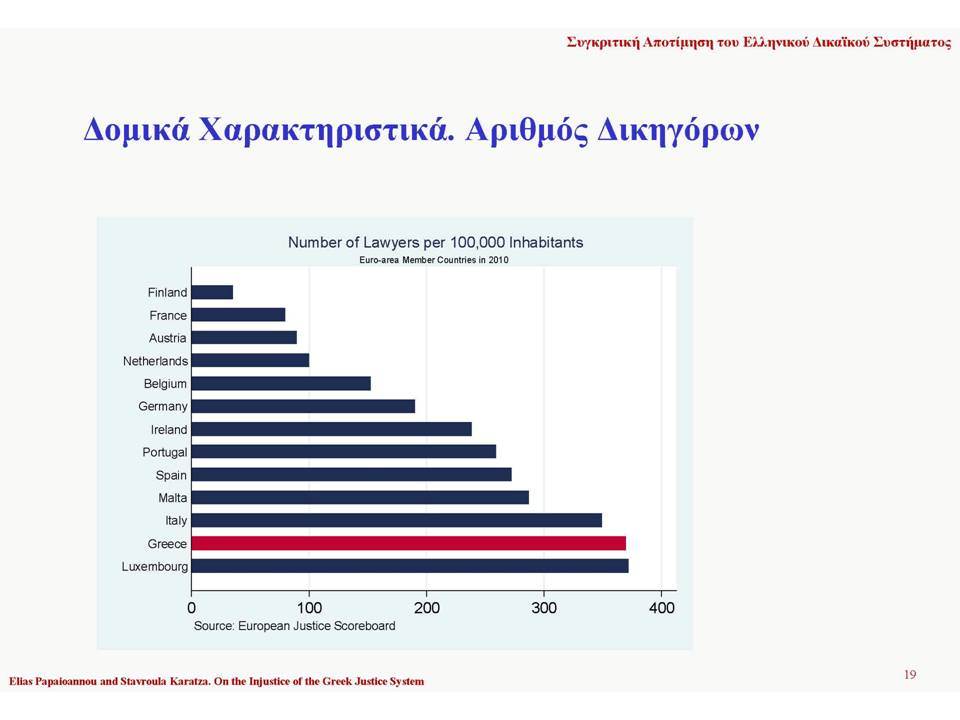 Συγκριτική Αποτίμηση του Ελληνικού Δικαϊκού Συστήματος

Δομικά Χαρακτηριστικά. Αριθμός Δικηγόρων

Number of Lawyers per 100,000 Inhabitants
Euro-area Member Countries in 2010

Finland
France
Austria
Netherlands
Belgium
Germany
Ireland
Portugal
Spain
Malta
Italy
Greece
Luxembourg

0
100
200
300
400

Source: European Justice Scoreboard

Elias Papaioannou and Stavroula Karatza. On the Injustice of the Greek Justice System

19